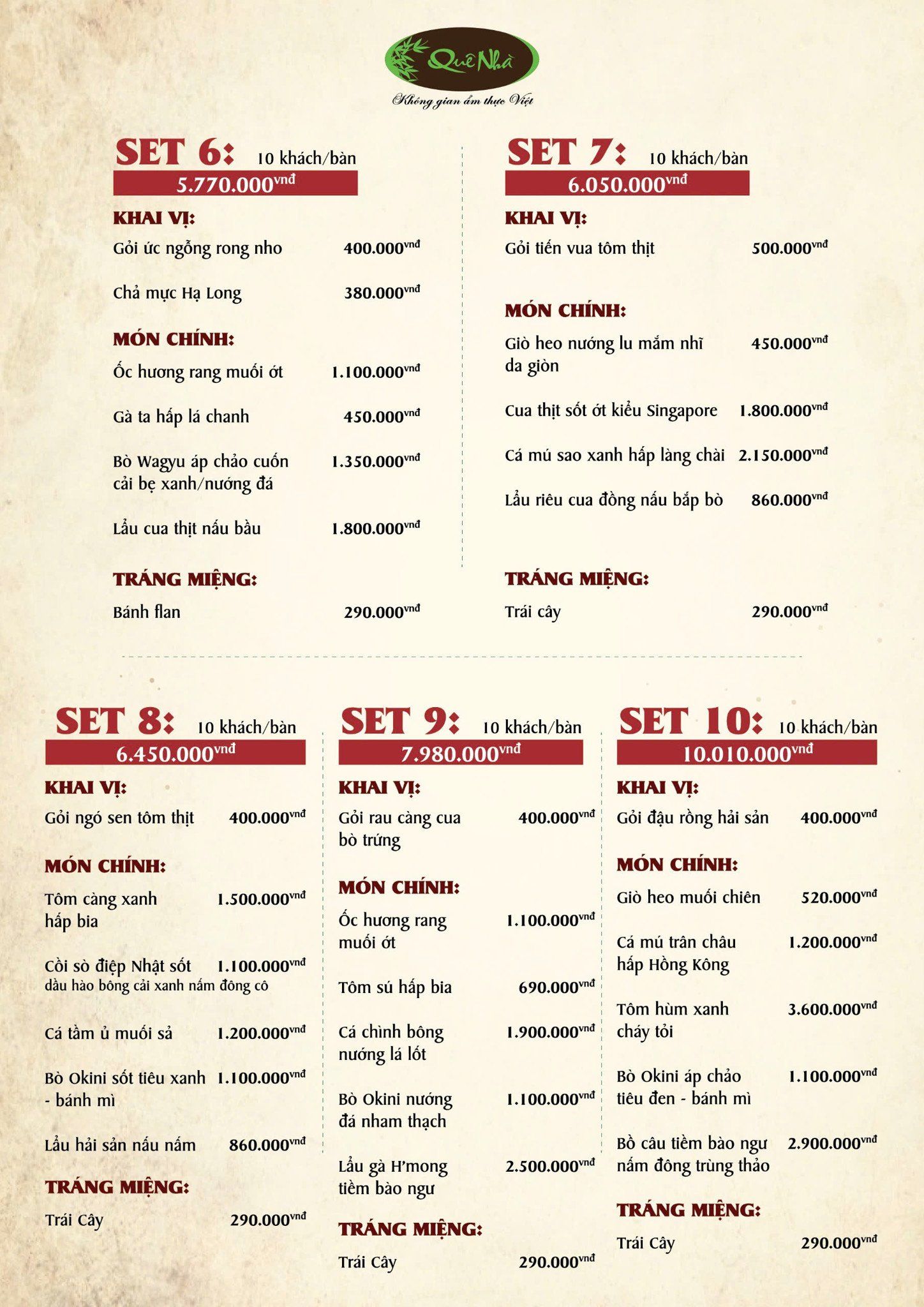 Quê Nhà
Không gian ẩm thực Việt

SET 6: 10 khách/bàn
5.770.000vnđ

KHAI VỊ:
Gỏi ức ngỗng rong nho 400.000vnđ
Chả mực Hạ Long 380.000vnđ

MÓN CHÍNH:
Ốc hương rang muối ớt 1.100.000vnđ
Gà ta hấp lá chanh 450.000vnđ
Bò Wagyu áp chảo cuốn cải bẹ xanh/nướng đá 1.350.000vnđ
Lẩu cua thịt nấu bầu 1.800.000vnđ

TRÁNG MIỆNG:
Bánh flan 290.000vnđ

SET 7: 10 khách/bàn
6.050.000vnđ

KHAI VỊ:
Gỏi tiến vua tôm thịt 500.000vnđ

MÓN CHÍNH:
Giò heo nướng lu mắm nhĩ da giòn 450.000vnđ
Cua thịt sốt ớt kiểu Singapore 1.800.000vnđ
Cá mú sao xanh hấp làng chài 2.150.000vnđ
Lẩu riêu cua đồng nấu bắp bò 860.000vnđ

TRÁNG MIỆNG:
Trái cây 290.000vnđ

SET 8: 10 khách/bàn
6.450.000vnđ

KHAI VỊ:
Gỏi ngó sen tôm thịt 400.000vnđ

MÓN CHÍNH:
Tôm càng xanh hấp bia 1.500.000vnđ
Cồi sò điệp Nhật sốt dầu hào bông cải xanh nấm đông cô 1.100.000vnđ
Cá tầm ủ muối sả 1.200.000vnđ
Bò Okini sốt tiêu xanh - bánh mì 1.100.000vnđ
Lẩu hải sản nấu nấm 860.000vnđ

TRÁNG MIỆNG:
Trái Cây 290.000vnđ

SET 9: 10 khách/bàn
7.980.000vnđ

KHAI VỊ:
Gỏi rau càng cua bò trứng 400.000vnđ

MÓN CHÍNH:
Ốc hương rang muối ớt 1.100.000vnđ
Tôm sú hấp bia 690.000vnđ
Cá chình bông nướng lá lốt 1.900.000vnđ
Bò Okini nướng đá nham thạch 1.100.000vnđ
Lẩu gà H'mong tiềm bào ngư 2.500.000vnđ

TRÁNG MIỆNG:
Trái Cây 290.000vnđ

SET 10: 10 khách/bàn
10.010.000vnđ

KHAI VỊ:
Gỏi đậu rồng hải sản 400.000vnđ

MÓN CHÍNH:
Giò heo muối chiên 520.000vnđ
Cá mú trân châu hấp Hồng Kông 1.200.000vnđ
Tôm hùm xanh cháy tỏi 3.600.000vnđ
Bò Okini áp chảo tiêu đen - bánh mì 1.100.000vnđ
Bồ câu tiềm bào ngư nấm đông trùng thảo 2.900.000vnđ

TRÁNG MIỆNG:
Trái Cây 290.000vnđ